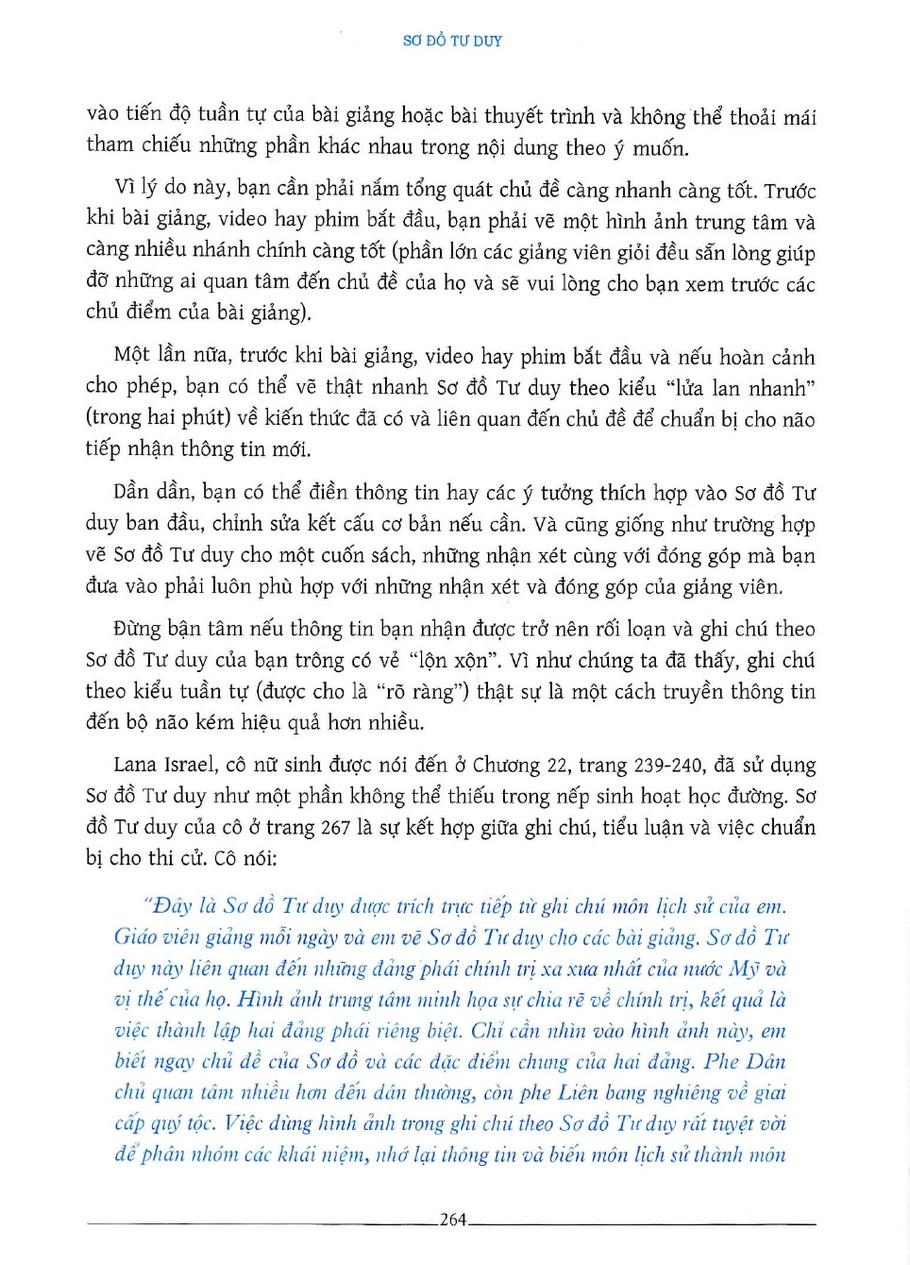 SƠ ĐỒ TƯ DUY

vào tiến độ tuần tự của bài giảng hoặc bài thuyết trình và không thể thoải mái tham chiếu những phần khác nhau trong nội dung theo ý muốn.

Vì lý do này, bạn cần phải nắm tổng quát chủ đề càng nhanh càng tốt. Trước khi bài giảng, video hay phim bắt đầu, bạn phải vẽ một hình ảnh trung tâm và càng nhiều nhánh chính càng tốt (phần lớn các giảng viên giỏi đều sẵn lòng giúp đỡ những ai quan tâm đến chủ đề của họ và sẽ vui lòng cho bạn xem trước các chủ điểm của bài giảng).

Một lần nữa, trước khi bài giảng, video hay phim bắt đầu và nếu hoàn cảnh cho phép, bạn có thể vẽ thật nhanh Sơ đồ Tư duy theo kiểu "lửa lan nhanh" (trong hai phút) về kiến thức đã có và liên quan đến chủ đề để chuẩn bị cho não tiếp nhận thông tin mới.

Dần dần, bạn có thể điền thông tin hay các ý tưởng thích hợp vào Sơ đồ Tư duy ban đầu, chỉnh sửa kết cấu cơ bản nếu cần. Và cũng giống như trường hợp vẽ Sơ đồ Tư duy cho một cuốn sách, những nhận xét cùng với đóng góp mà bạn đưa vào phải luôn phù hợp với những nhận xét và đóng góp của giảng viên.

Đừng bận tâm nếu thông tin bạn nhận được trở nên rối loạn và ghi chú theo Sơ đồ Tư duy của bạn trông có vẻ "lộn xộn". Vì như chúng ta đã thấy, ghi chú theo kiểu tuần tự (được cho là "rõ ràng") thật sự là một cách truyền thông tin đến bộ não kém hiệu quả hơn nhiều.

Lana Israel, cô nữ sinh được nói đến ở Chương 22, trang 239-240, đã sử dụng Sơ đồ Tư duy như một phần không thể thiếu trong nếp sinh hoạt học đường. Sơ đồ Tư duy của cô ở trang 267 là sự kết hợp giữa ghi chú, tiểu luận và việc chuẩn bị cho thi cử. Cô nói:

"Đây là Sơ đồ Tư duy được trích trực tiếp từ ghi chú môn lịch sử của em. Giáo viên giảng mỗi ngày và em vẽ Sơ đồ Tư duy cho các bài giảng. Sơ đồ Tư duy này liên quan đến những đảng phái chính trị xa xưa nhất của nước Mỹ và vị thế của họ. Hình ảnh trung tâm minh họa sự chia rẽ về chính trị, kết quả là việc thành lập hai đảng phái riêng biệt. Chỉ cần nhìn vào hình ảnh này, em biết ngay chủ đề của Sơ đồ và các đặc điểm chung của hai đảng. Phe Dân chủ quan tâm nhiều hơn đến dân thường, còn phe Liên bang nghiêng về giai cấp quý tộc. Việc dùng hình ảnh trong ghi chú theo Sơ đồ Tư duy rất tuyệt vời để phân nhóm các khái niệm, nhớ lại thông tin và biến môn lịch sử thành môn

264